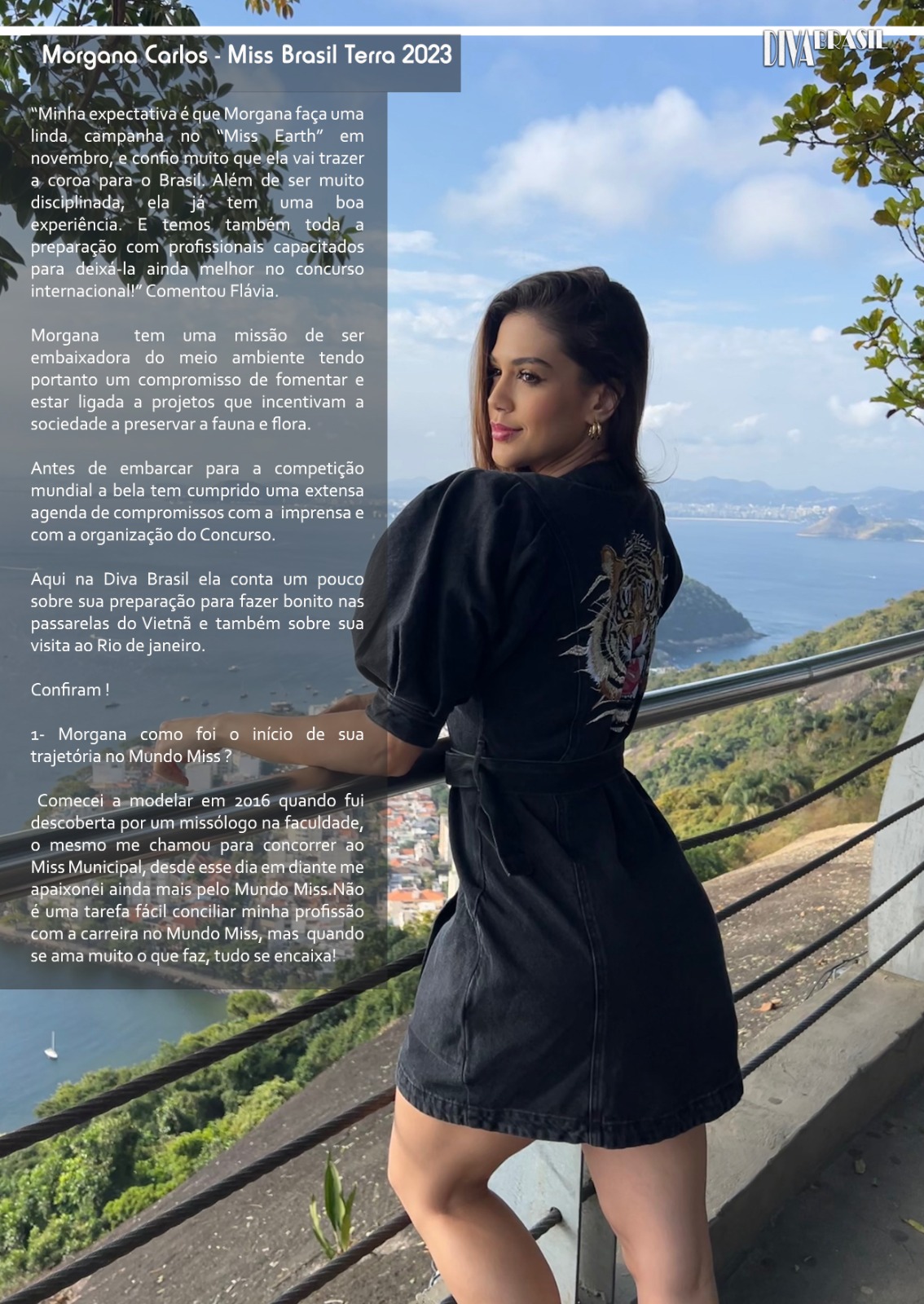 Morgana Carlos - Miss Brasil Terra 2023

DIVA BRASIL

"Minha expectativa é que Morgana faça uma linda campanha no "Miss Earth" em novembro, e confio muito que ela vai trazer a coroa para o Brasil. Além de ser muito disciplinada, ela já tem uma boa experiência. E temos também toda a preparação com profissionais capacitados para deixá-la ainda melhor no concurso internacional!" Comentou Flávia.

Morgana tem uma missão de ser embaixadora do meio ambiente tendo portanto um compromisso de fomentar e estar ligada a projetos que incentivam a sociedade a preservar a fauna e flora.

Antes de embarcar para a competição mundial a bela tem cumprido uma extensa agenda de compromissos com a imprensa e com a organização do Concurso.

Aqui na Diva Brasil ela conta um pouco sobre sua preparação para fazer bonito nas passarelas do Vietnã e também sobre sua visita ao Rio de janeiro.

Confiram !

1- Morgana como foi o início de sua trajetória no Mundo Miss ?

Comecei a modelar em 2016 quando fui descoberta por um missólogo na faculdade, o mesmo me chamou para concorrer ao Miss Municipal, desde esse dia em diante me apaixonei ainda mais pelo Mundo Miss.Não é uma tarefa fácil conciliar minha profissão com a carreira no Mundo Miss, mas quando se ama muito o que faz, tudo se encaixa!